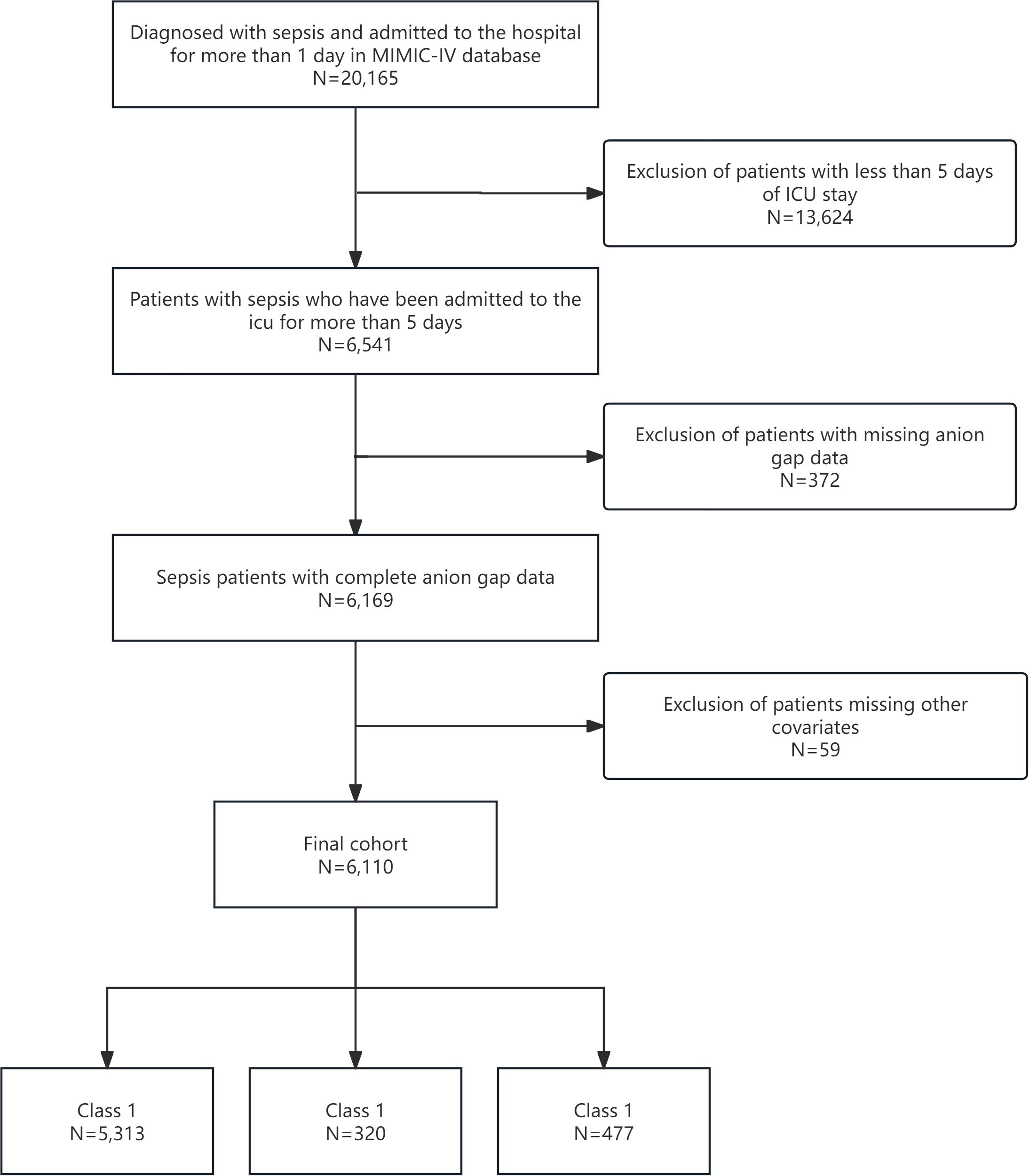 Diagnosed with sepsis and admitted to the hospital for more than 1 day in MIMIC-IV database
N=20,165

Exclusion of patients with less than 5 days of ICU stay
N=13,624

Patients with sepsis who have been admitted to the icu for more than 5 days
N=6,541

Exclusion of patients with missing anion gap data
N=372

Sepsis patients with complete anion gap data
N=6,169

Exclusion of patients missing other covariates
N=59

Final cohort
N=6,110

Class 1
N=5,313

Class 1
N=320

Class 1
N=477